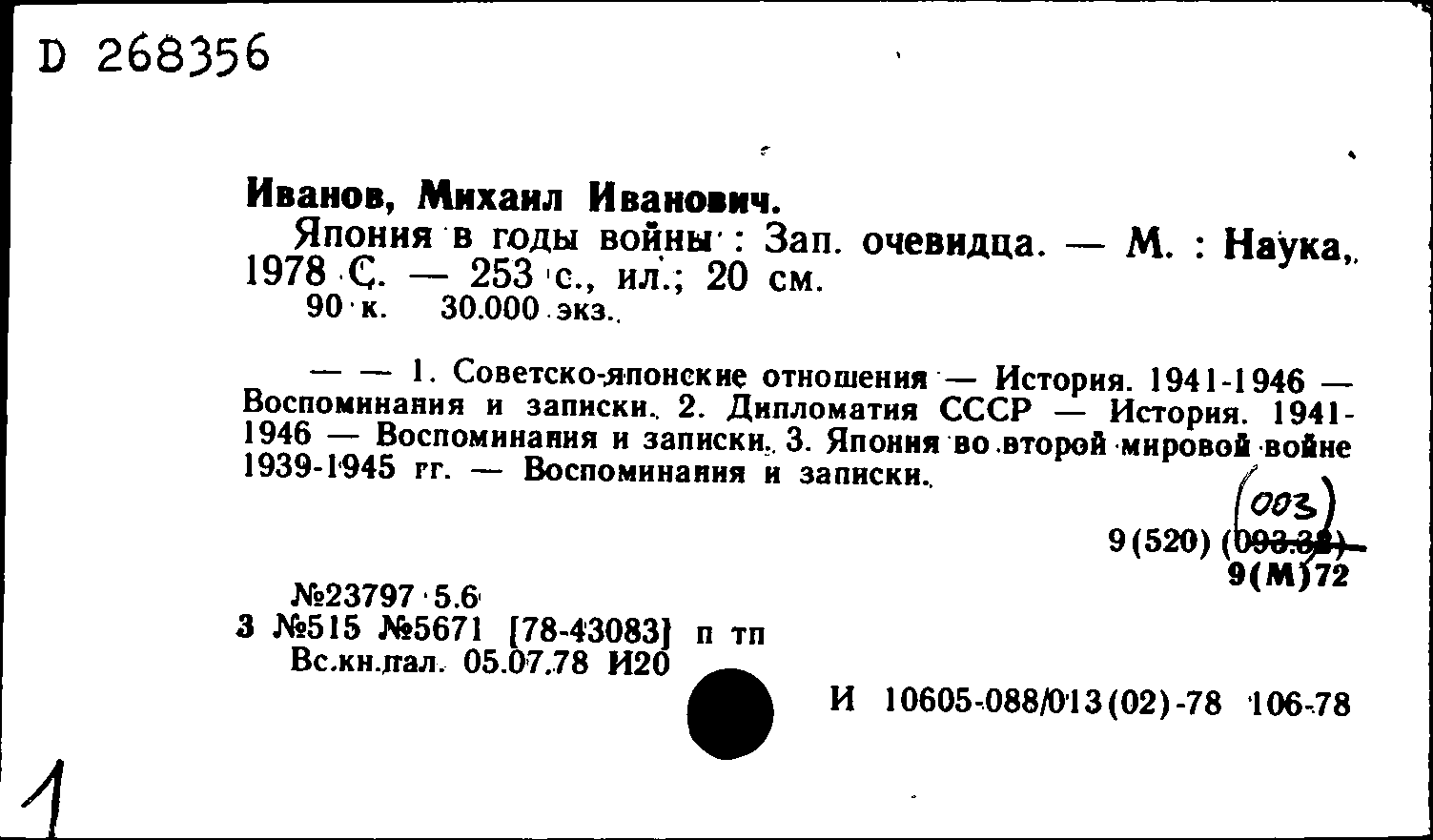 D 268356

Иванов, Михаил Иванович.

Япония в годы войны : Зап. очевидца. — М. : Наука, 1978 С. — 253 с., ил.; 20 см.
90 к. 30.000 экз.

— — 1. Советско-японские отношения — История. 1941-1946 — Воспоминания и записки. 2. Дипломатия СССР — История. 1941-1946 — Воспоминания и записки. 3. Япония во второй мировой войне 1939-1945 гг. — Воспоминания и записки.

(003)
9(520) (093.32)
9(М)72

№23797 5.6
3 №515 №5671 [78-43083] п тп
Вс.кн.пал. 05.07.78 И20

И 10605-088/013(02)-78 106-78

1